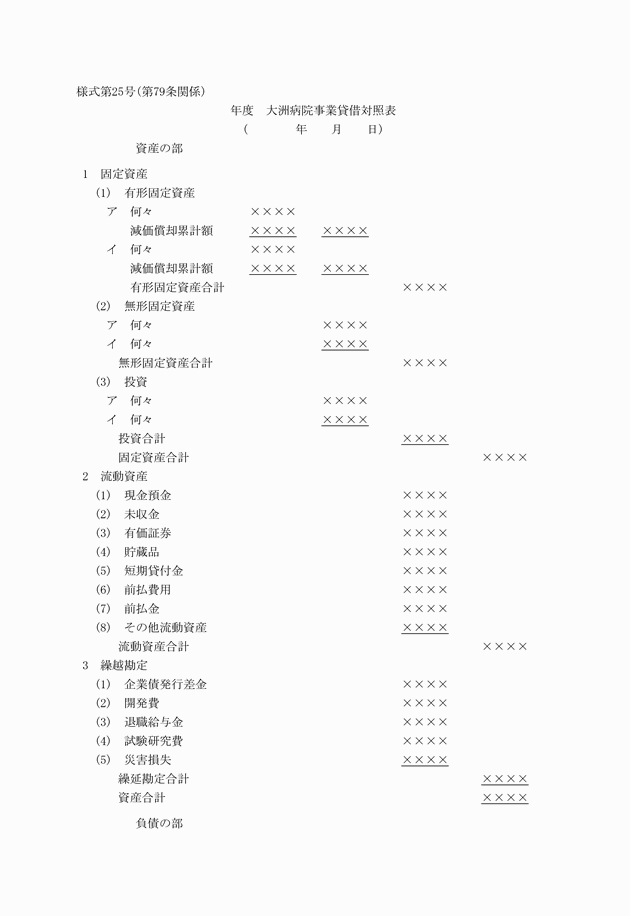 様式第25号（第79条関係）

年度　大洲病院事業貸借対照表
（　　　年　　月　　日）

資産の部

1　固定資産
(1)　有形固定資産
ア　何々　××××
減価償却累計額　××××　××××
イ　何々　××××
減価償却累計額　××××　××××
有形固定資産合計　××××
(2)　無形固定資産
ア　何々　××××
イ　何々　××××
無形固定資産合計　××××
(3)　投資
ア　何々　××××
イ　何々　××××
投資合計　××××
固定資産合計　××××
2　流動資産
(1)　現金預金　××××
(2)　未収金　××××
(3)　有価証券　××××
(4)　貯蔵品　××××
(5)　短期貸付金　××××
(6)　前払費用　××××
(7)　前払金　××××
(8)　その他流動資産　××××
流動資産合計　××××
3　繰越勘定
(1)　企業債発行差金　××××
(2)　開発費　××××
(3)　退職給与金　××××
(4)　試験研究費　××××
(5)　災害損失　××××
繰延勘定合計　××××
資産合計　××××

負債の部